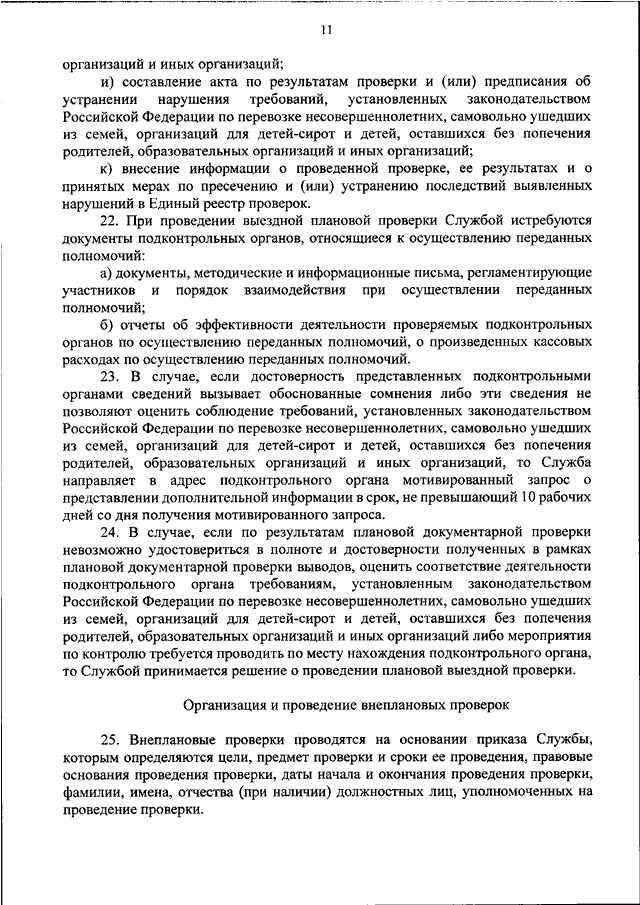 11

организаций и иных организаций;

и) составление акта по результатам проверки и (или) предписания об устранении нарушения требований, установленных законодательством Российской Федерации по перевозке несовершеннолетних, самовольно ушедших из семей, организаций для детей-сирот и детей, оставшихся без попечения родителей, образовательных организаций и иных организаций;

к) внесение информации о проведенной проверке, ее результатах и о принятых мерах по пресечению и (или) устранению последствий выявленных нарушений в Единый реестр проверок.

22. При проведении выездной плановой проверки Службой истребуются документы подконтрольных органов, относящиеся к осуществлению переданных полномочий:

а) документы, методические и информационные письма, регламентирующие участников и порядок взаимодействия при осуществлении переданных полномочий;

б) отчеты об эффективности деятельности проверяемых подконтрольных органов по осуществлению переданных полномочий, о произведенных кассовых расходах по осуществлению переданных полномочий.

23. В случае, если достоверность представленных подконтрольными органами сведений вызывает обоснованные сомнения либо эти сведения не позволяют оценить соблюдение требований, установленных законодательством Российской Федерации по перевозке несовершеннолетних, самовольно ушедших из семей, организаций для детей-сирот и детей, оставшихся без попечения родителей, образовательных организаций и иных организаций, то Служба направляет в адрес подконтрольного органа мотивированный запрос о представлении дополнительной информации в срок, не превышающий 10 рабочих дней со дня получения мотивированного запроса.

24. В случае, если по результатам плановой документарной проверки невозможно удостовериться в полноте и достоверности полученных в рамках плановой документарной проверки выводов, оценить соответствие деятельности подконтрольного органа требованиям, установленным законодательством Российской Федерации по перевозке несовершеннолетних, самовольно ушедших из семей, организаций для детей-сирот и детей, оставшихся без попечения родителей, образовательных организаций и иных организаций либо мероприятия по контролю требуется проводить по месту нахождения подконтрольного органа, то Службой принимается решение о проведении плановой выездной проверки.

Организация и проведение внеплановых проверок

25. Внеплановые проверки проводятся на основании приказа Службы, которым определяются цели, предмет проверки и сроки ее проведения, правовые основания проведения проверки, даты начала и окончания проведения проверки, фамилии, имена, отчества (при наличии) должностных лиц, уполномоченных на проведение проверки.